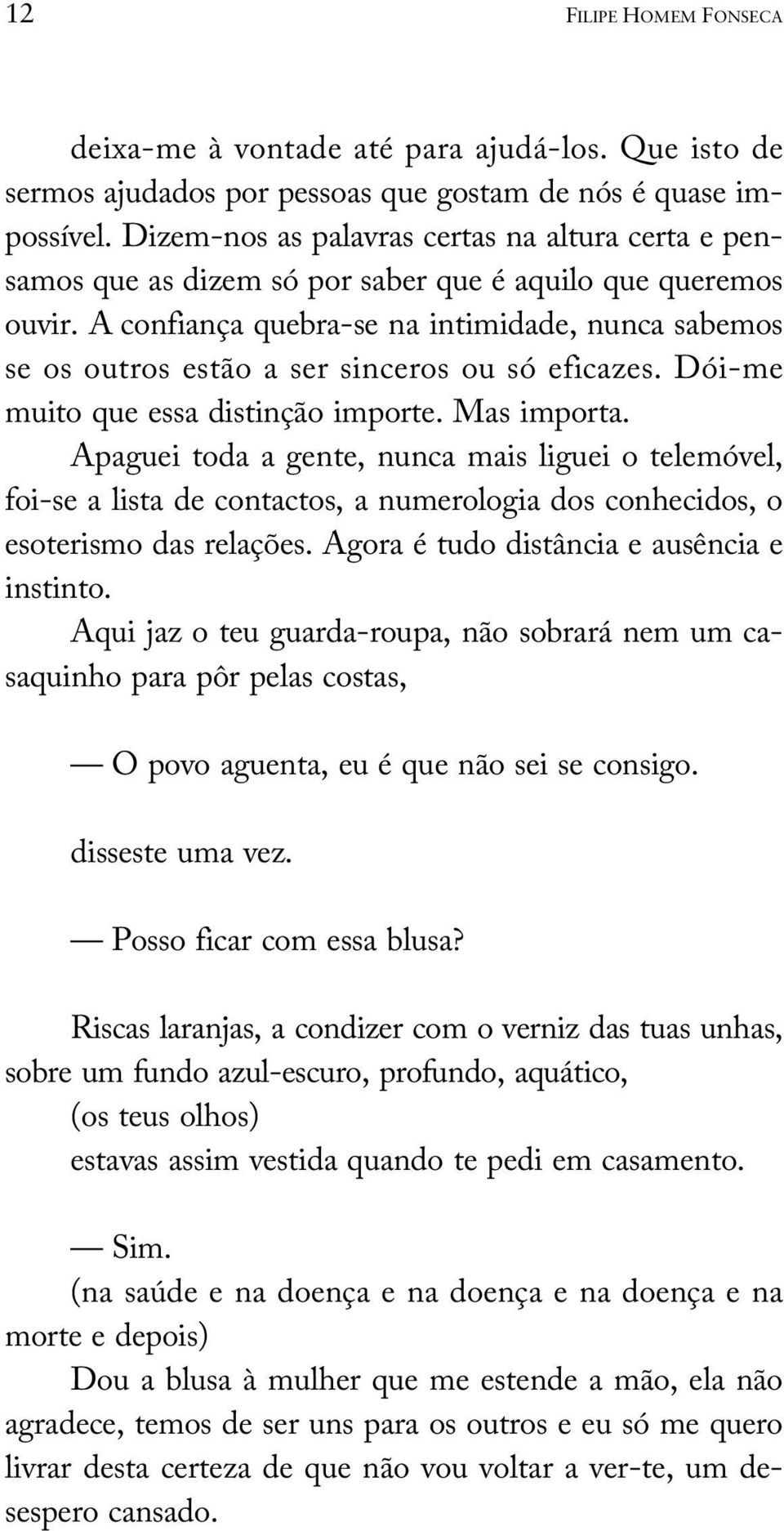 12 FILIPE HOMEM FONSECA

deixa-me à vontade até para ajudá-los. Que isto de sermos ajudados por pessoas que gostam de nós é quase impossível. Dizem-nos as palavras certas na altura certa e pensamos que as dizem só por saber que é aquilo que queremos ouvir. A confiança quebra-se na intimidade, nunca sabemos se os outros estão a ser sinceros ou só eficazes. Dói-me muito que essa distinção importe. Mas importa.

Apaguei toda a gente, nunca mais liguei o telemóvel, foi-se a lista de contactos, a numerologia dos conhecidos, o esoterismo das relações. Agora é tudo distância e ausência e instinto.

Aqui jaz o teu guarda-roupa, não sobrará nem um casaquinho para pôr pelas costas,

— O povo aguenta, eu é que não sei se consigo.

disseste uma vez.

— Posso ficar com essa blusa?

Riscas laranjas, a condizer com o verniz das tuas unhas, sobre um fundo azul-escuro, profundo, aquático,
(os teus olhos)
estavas assim vestida quando te pedi em casamento.

— Sim.
(na saúde e na doença e na doença e na doença e na morte e depois)
Dou a blusa à mulher que me estende a mão, ela não agradece, temos de ser uns para os outros e eu só me quero livrar desta certeza de que não vou voltar a ver-te, um desespero cansado.